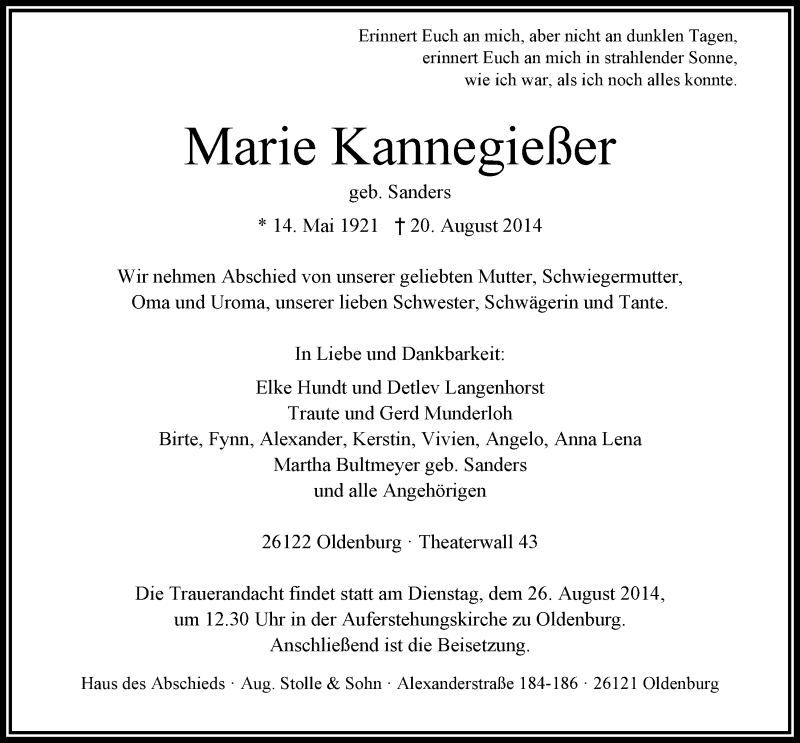 Erinnert Euch an mich, aber nicht an dunklen Tagen,
erinnert Euch an mich in strahlender Sonne,
wie ich war, als ich noch alles konnte.

Marie Kannegießer

geb. Sanders

* 14. Mai 1921 † 20. August 2014

Wir nehmen Abschied von unserer geliebten Mutter, Schwiegermutter, Oma und Uroma, unserer lieben Schwester, Schwägerin und Tante.

In Liebe und Dankbarkeit:

Elke Hundt und Detlev Langenhorst
Traute und Gerd Munderloh
Birte, Fynn, Alexander, Kerstin, Vivien, Angelo, Anna Lena
Martha Bultmeyer geb. Sanders
und alle Angehörigen

26122 Oldenburg · Theaterwall 43

Die Trauerandacht findet statt am Dienstag, dem 26. August 2014, um 12.30 Uhr in der Auferstehungskirche zu Oldenburg. Anschließend ist die Beisetzung.

Haus des Abschieds · Aug. Stolle & Sohn · Alexanderstraße 184-186 · 26121 Oldenburg